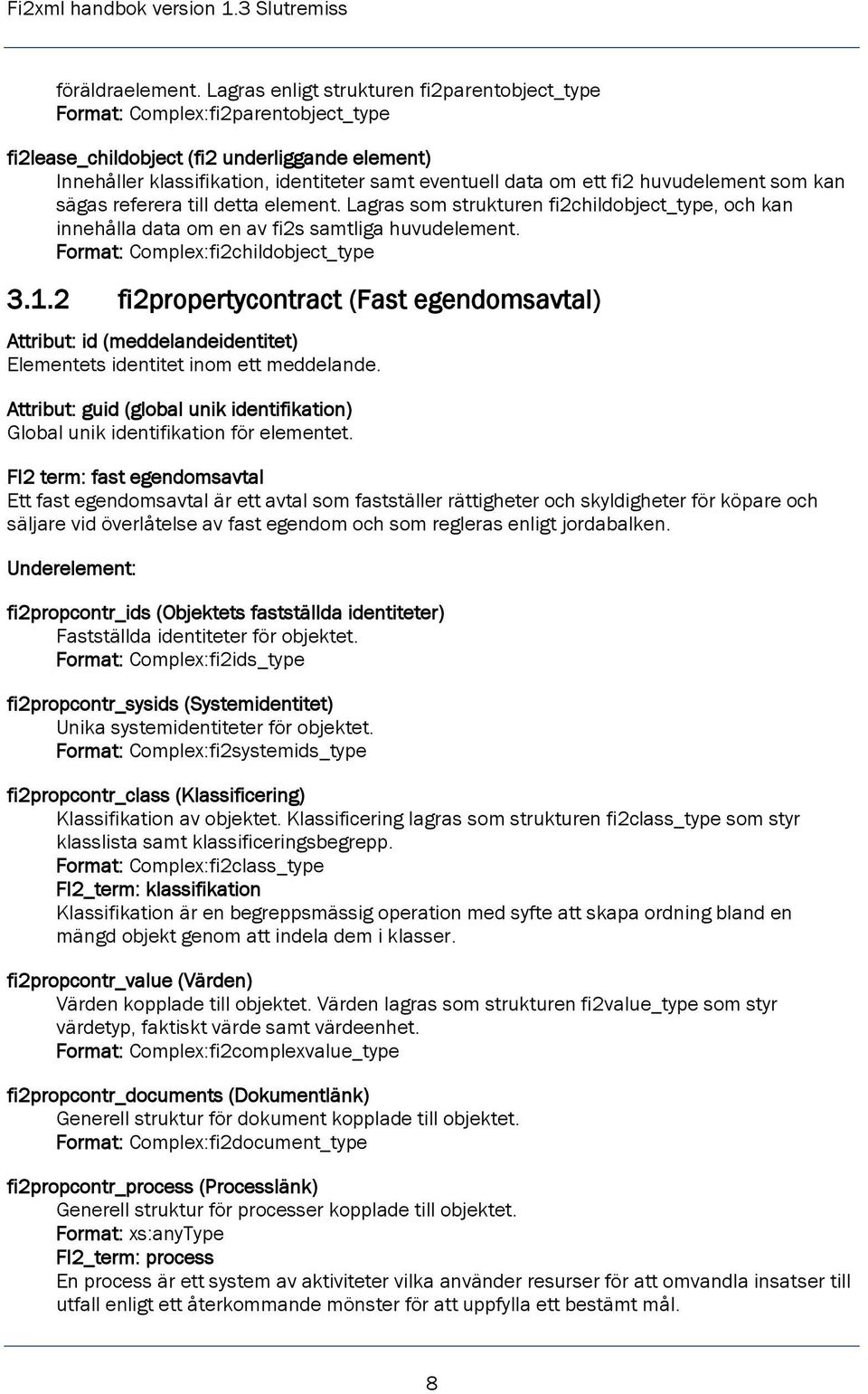 Fi2xml handbok version 1.3 Slutremiss

föräldraelement. Lagras enligt strukturen fi2parentobject_type
Format: Complex:fi2parentobject_type

fi2lease_childobject (fi2 underliggande element)
Innehåller klassifikation, identiteter samt eventuell data om ett fi2 huvudelement som kan sägas referera till detta element. Lagras som strukturen fi2childobject_type, och kan innehålla data om en av fi2s samtliga huvudelement.
Format: Complex:fi2childobject_type

3.1.2 fi2propertycontract (Fast egendomsavtal)

Attribut: id (meddelandeidentitet)
Elementets identitet inom ett meddelande.

Attribut: guid (global unik identifikation)
Global unik identifikation för elementet.

FI2 term: fast egendomsavtal
Ett fast egendomsavtal är ett avtal som fastställer rättigheter och skyldigheter för köpare och säljare vid överlåtelse av fast egendom och som regleras enligt jordabalken.

Underelement:

fi2propcontr_ids (Objektets fastställda identiteter)
Fastställda identiteter för objektet.
Format: Complex:fi2ids_type

fi2propcontr_sysids (Systemidentitet)
Unika systemidentiteter för objektet.
Format: Complex:fi2systemids_type

fi2propcontr_class (Klassificering)
Klassifikation av objektet. Klassificering lagras som strukturen fi2class_type som styr klasslista samt klassificeringsbegrepp.
Format: Complex:fi2class_type
FI2_term: klassifikation
Klassifikation är en begreppsmässig operation med syfte att skapa ordning bland en mängd objekt genom att indela dem i klasser.

fi2propcontr_value (Värden)
Värden kopplade till objektet. Värden lagras som strukturen fi2value_type som styr värdetyp, faktiskt värde samt värdeenhet.
Format: Complex:fi2complexvalue_type

fi2propcontr_documents (Dokumentlänk)
Generell struktur för dokument kopplade till objektet.
Format: Complex:fi2document_type

fi2propcontr_process (Processlänk)
Generell struktur för processer kopplade till objektet.
Format: xs:anyType
FI2_term: process
En process är ett system av aktiviteter vilka använder resurser för att omvandla insatser till utfall enligt ett återkommande mönster för att uppfylla ett bestämt mål.

8